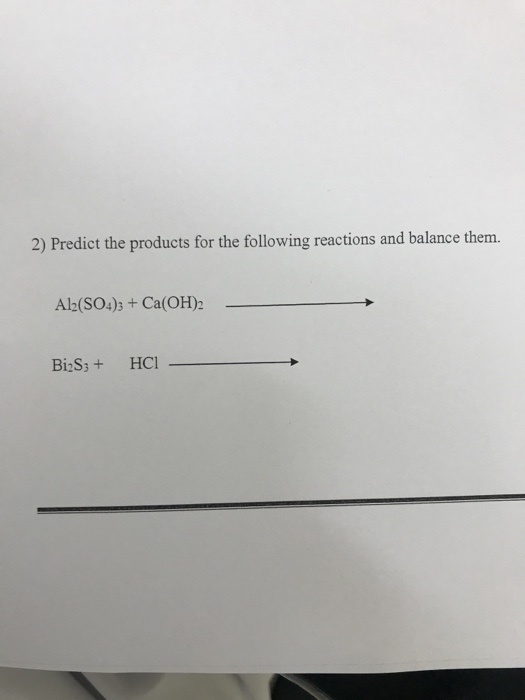 2) Predict the products for the following reactions and balance them.

$Al_2(SO_4)_3 + Ca(OH)_2 \longrightarrow$

$Bi_2S_3 + HCl \longrightarrow$